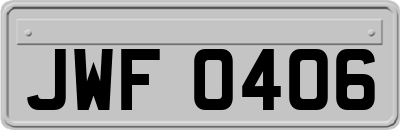 JWF 0406